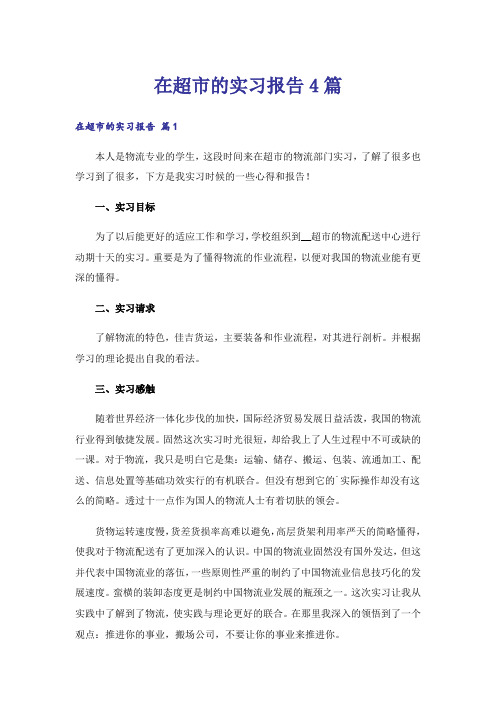 在超市的实习报告4篇

在超市的实习报告 篇1

本人是物流专业的学生，这段时间来在超市的物流部门实习，了解了很多也学习到了很多，下方是我实习时候的一些心得和报告！

一、实习目标

为了以后能更好的适应工作和学习，学校组织到__超市的物流配送中心进行动期十天的实习。重要是为了懂得物流的作业流程，以便对我国的物流业能有更深的懂得。

二、实习请求

了解物流的特色，佳吉货运，主要装备和作业流程，对其进行剖析。并根据学习的理论提出自我的看法。

三、实习感触

随着世界经济一体化步伐的加快，国际经济贸易发展日益活泼，我国的物流行业得到敏捷发展。固然这次实习时光很短，却给我上了人生过程中不可或缺的一课。对于物流，我只是明白它是集：运输、储存、搬运、包装、流通加工、配送、信息处置等基础功效实行的有机联合。但没有想到它的`实际操作却没有这么的简略。透过十一点作为国人的物流人士有着切肤的领会。

货物运转速度慢，货差货损率高难以避免，高层货架利用率严天的简略懂得，使我对于物流配送有了更加深入的认识。中国的物流业固然没有国外发达，但这并代表中国物流业的落伍，一些原则性严重的制约了中国物流业信息技巧化的发展速度。蛮横的装卸态度更是制约中国物流业发展的瓶颈之一。这次实习让我从实践中了解到了物流，使实践与理论更好的联合。在那里我深入的领悟到了一个观点：推进你的事业，搬场公司，不要让你的事业来推进你。